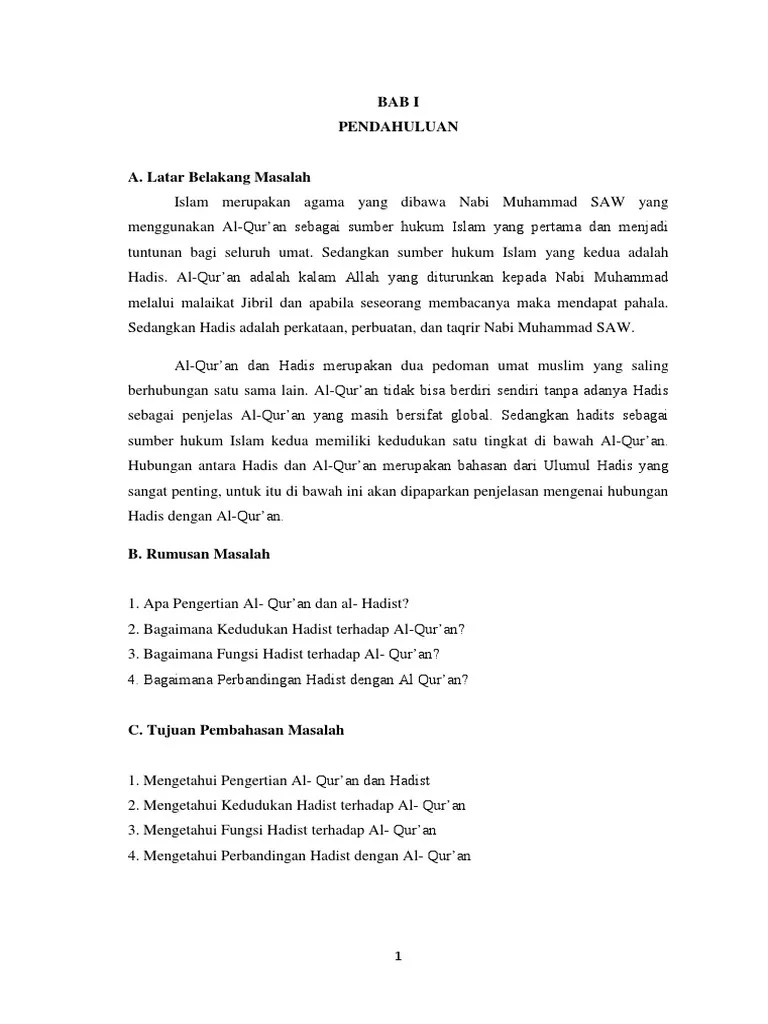 BAB I
PENDAHULUAN

A. Latar Belakang Masalah

Islam merupakan agama yang dibawa Nabi Muhammad SAW yang menggunakan Al-Qur'an sebagai sumber hukum Islam yang pertama dan menjadi tuntunan bagi seluruh umat. Sedangkan sumber hukum Islam yang kedua adalah Hadis. Al-Qur'an adalah kalam Allah yang diturunkan kepada Nabi Muhammad melalui malaikat Jibril dan apabila seseorang membacanya maka mendapat pahala. Sedangkan Hadis adalah perkataan, perbuatan, dan taqrir Nabi Muhammad SAW.

Al-Qur'an dan Hadis merupakan dua pedoman umat muslim yang saling berhubungan satu sama lain. Al-Qur'an tidak bisa berdiri sendiri tanpa adanya Hadis sebagai penjelas Al-Qur'an yang masih bersifat global. Sedangkan hadits sebagai sumber hukum Islam kedua memiliki kedudukan satu tingkat di bawah Al-Qur'an. Hubungan antara Hadis dan Al-Qur'an merupakan bahasan dari Ulumul Hadis yang sangat penting, untuk itu di bawah ini akan dipaparkan penjelasan mengenai hubungan Hadis dengan Al-Qur'an.

B. Rumusan Masalah

1. Apa Pengertian Al- Qur'an dan al- Hadist?
2. Bagaimana Kedudukan Hadist terhadap Al-Qur'an?
3. Bagaimana Fungsi Hadist terhadap Al- Qur'an?
4. Bagaimana Perbandingan Hadist dengan Al Qur'an?

C. Tujuan Pembahasan Masalah

1. Mengetahui Pengertian Al- Qur'an dan Hadist
2. Mengetahui Kedudukan Hadist terhadap Al- Qur'an
3. Mengetahui Fungsi Hadist terhadap Al- Qur'an
4. Mengetahui Perbandingan Hadist dengan Al- Qur'an

1